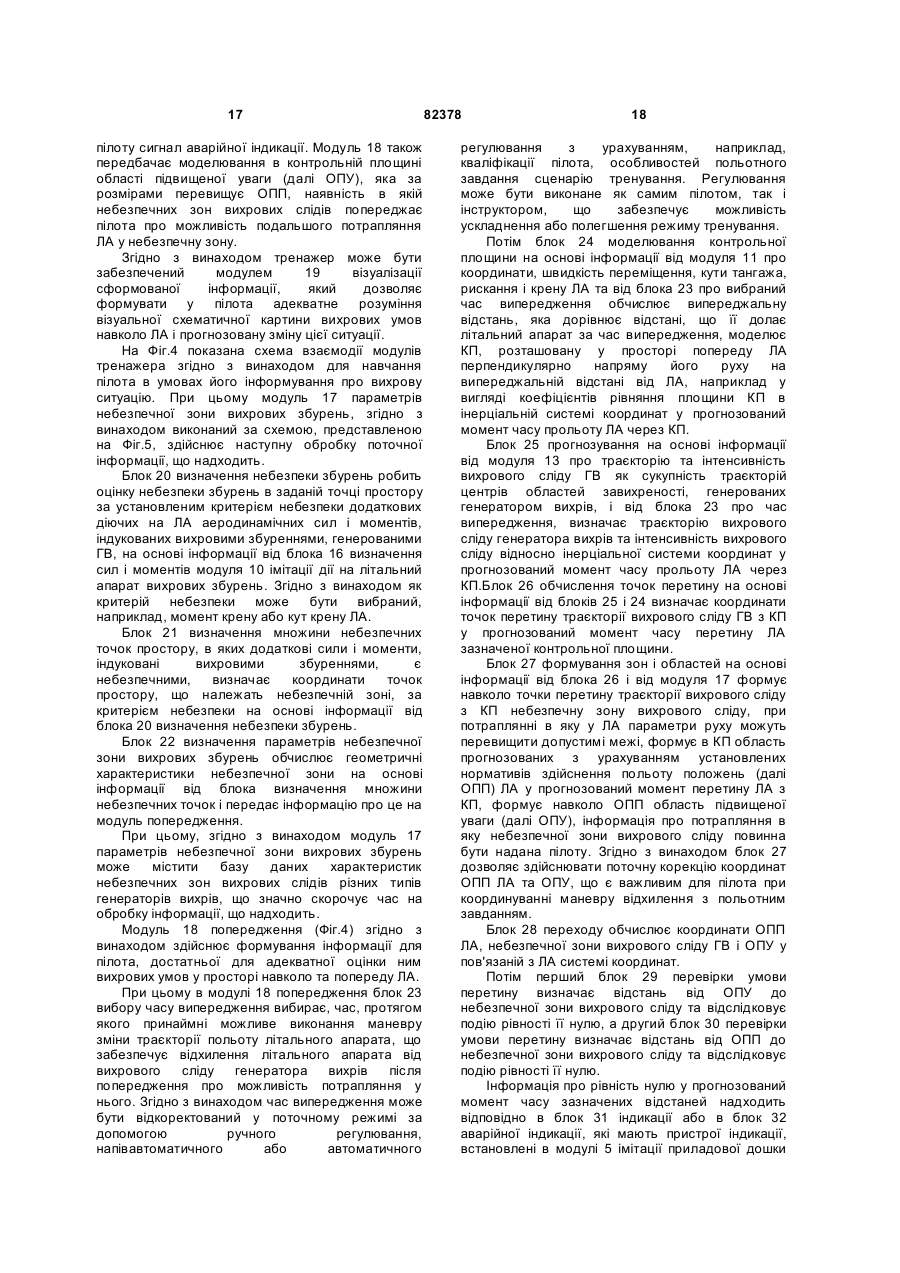 17 82378 18

пілоту сигнал аварійної індикації. Модуль 18 також передбачає моделювання в контрольній площині області підвищеної уваги (далі ОПУ), яка за розмірами перевищує ОПП, наявність в якій небезпечних зон вихрових слідів попереджає пілота про можливість подальшого потрапляння ЛА у небезпечну зону.

Згідно з винаходом тренажер може бути забезпечений модулем 19 візуалізації сформованої інформації, який дозволяє формувати у пілота адекватне розуміння візуальної схематичної картини вихрових умов навколо ЛА і прогнозовану зміну цієї ситуації.

На Фіг.4 показана схема взаємодії модулів тренажера згідно з винаходом для навчання пілота в умовах його інформування про вихрову ситуацію. При цьому модуль 17 параметрів небезпечної зони вихрових збурень, згідно з винаходом виконаний за схемою, представленою на Фіг.5, здійснює наступну обробку поточної інформації, що надходить.

Блок 20 визначення небезпеки збурень робить оцінку небезпеки збурень в заданій точці простору за установленим критерієм небезпеки додаткових діючих на ЛА аеродинамічних сил і моментів, індукованих вихровими збуреннями, генерованими ГВ, на основі інформації від блока 16 визначення сил і моментів модуля 10 імітації дії на літальний апарат вихрових збурень. Згідно з винаходом як критерій небезпеки може бути вибраний, наприклад, момент крену або кут крену ЛА.

Блок 21 визначення множини небезпечних точок простору, в яких додаткові сили і моменти, індуковані вихровими збуреннями, є небезпечними, визначає координати точок простору, що належать небезпечній зоні, за критерієм небезпеки на основі інформації від блока 20 визначення небезпеки збурень.

Блок 22 визначення параметрів небезпечної зони вихрових збурень обчислює геометричні характеристики небезпечної зони на основі інформації від блока визначення множини небезпечних точок і передає інформацію про це на модуль попередження.

При цьому, згідно з винаходом модуль 17 параметрів небезпечної зони вихрових збурень може містити базу даних характеристик небезпечних зон вихрових слідів різних типів генераторів вихрів, що значно скорочує час на обробку інформації, що надходить.

Модуль 18 попередження (Фіг.4) згідно з винаходом здійснює формування інформації для пілота, достатньої для адекватної оцінки ним вихрових умов у просторі навколо та попереду ЛА.

При цьому в модулі 18 попередження блок 23 вибору часу випередження вибирає, час, протягом якого принаймні можливе виконання маневру зміни траєкторії польоту літального апарата, що забезпечує відхилення літального апарата від вихрового сліду генератора вихрів після попередження про можливість потрапляння у нього. Згідно з винаходом час випередження може бути відкоректований у поточному режимі за допомогою ручного регулювання, напівавтоматичного або автоматичного регулювання з урахуванням, наприклад, кваліфікації пілота, особливостей польотного завдання сценарію тренування. Регулювання може бути виконане як самим пілотом, так і інструктором, що забезпечує можливість ускладнення або полегшення режиму тренування.

Потім блок 24 моделювання контрольної площини на основі інформації від модуля 11 про координати, швидкість переміщення, кути тангажа, рискання і крену ЛА та від блока 23 про вибраний час випередження обчислює випереджальну відстань, яка дорівнює відстані, що її долає літальний апарат за час випередження, моделює КП, розташовану у просторі попереду ЛА перпендикулярно напряму його руху на випереджальній відстані від ЛА, наприклад у вигляді коефіцієнтів рівняння площини КП в інерціальній системі координат у прогнозований момент часу прольоту ЛА через КП.

Блок 25 прогнозування на основі інформації від модуля 13 про траєкторію та інтенсивність вихрового сліду ГВ як сукупність траєкторій центрів областей завихреності, генерованих генератором вихрів, і від блока 23 про час випередження, визначає траєкторію вихрового сліду генератора вихрів та інтенсивність вихрового сліду відносно інерціальної системи координат у прогнозований момент часу прольоту ЛА через КП.Блок 26 обчислення точок перетину на основі інформації від блоків 25 і 24 визначає координати точок перетину траєкторії вихрового сліду ГВ з КП у прогнозований момент часу перетину ЛА зазначеної контрольної площини.

Блок 27 формування зон і областей на основі інформації від блока 26 і від модуля 17 формує навколо точки перетину траєкторії вихрового сліду з КП небезпечну зону вихрового сліду, при потраплянні в яку у ЛА параметри руху можуть перевищити допустимі межі, формує в КП область прогнозованих з урахуванням установлених нормативів здійснення польоту положень (далі ОПП) ЛА у прогнозований момент перетину ЛА з КП, формує навколо ОПП область підвищеної уваги (далі ОПУ), інформація про потрапляння в яку небезпечної зони вихрового сліду повинна бути надана пілоту. Згідно з винаходом блок 27 дозволяє здійснювати поточну корекцію координат ОПП ЛА та ОПУ, що є важливим для пілота при координуванні маневру відхилення з польотним завданням.

Блок 28 переходу обчислює координати ОПП ЛА, небезпечної зони вихрового сліду ГВ і ОПУ у пов'язаній з ЛА системі координат.

Потім перший блок 29 перевірки умови перетину визначає відстань від ОПУ до небезпечної зони вихрового сліду та відслідковує подію рівності її нулю, а другий блок 30 перевірки умови перетину визначає відстань від ОПП до небезпечної зони вихрового сліду та відслідковує подію рівності її нулю.

Інформація про рівність нулю у прогнозований момент часу зазначених відстаней надходить відповідно в блок 31 індикації або в блок 32 аварійної індикації, які мають пристрої індикації, встановлені в модулі 5 імітації приладової дошки